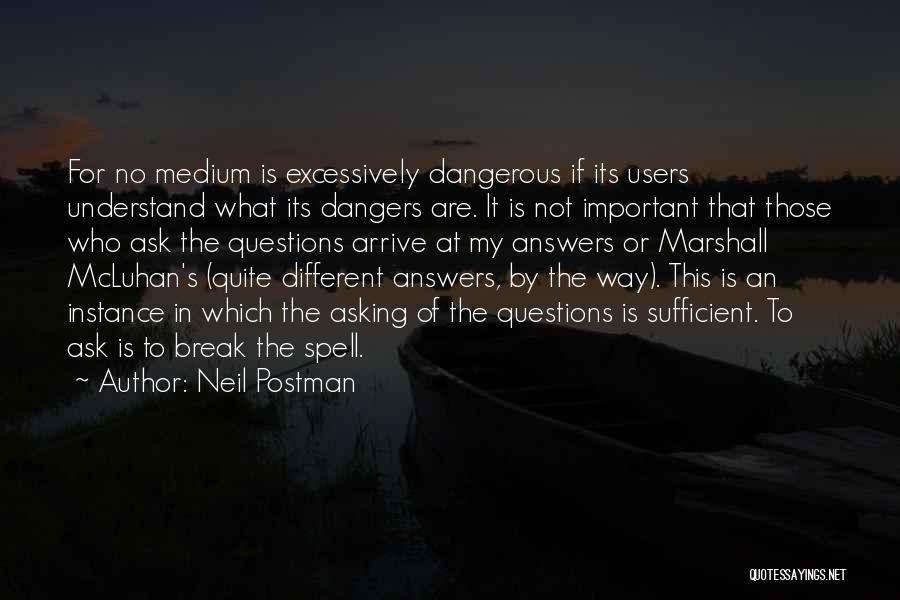 For no medium is excessively dangerous if its users understand what its dangers are. It is not important that those who ask the questions arrive at my answers or Marshall McLuhan's (quite different answers, by the way). This is an instance in which the asking of the questions is sufficient. To ask is to break the spell.

~ Author: Neil Postman

QUOTESSAYINGS.NET